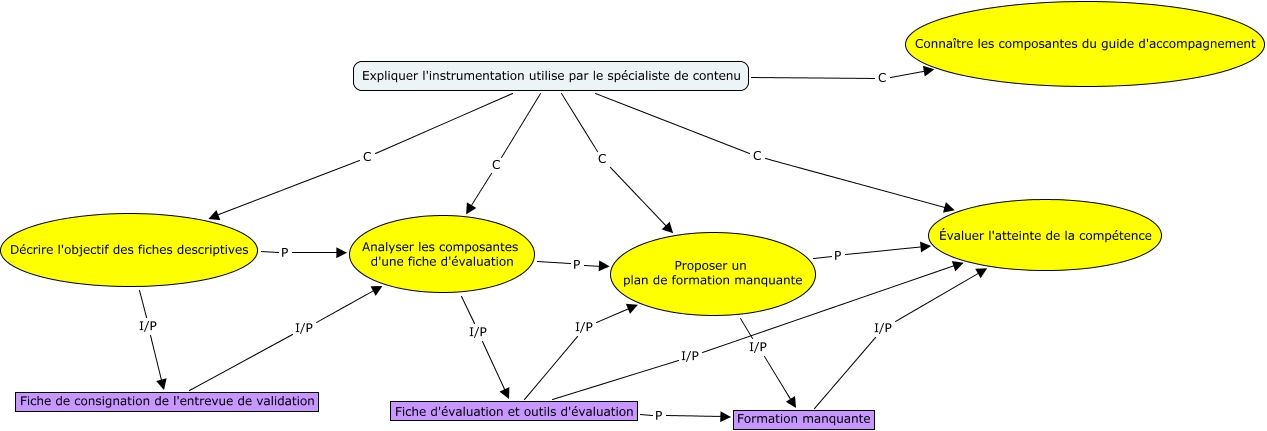 Connaître les composantes du guide d'accompagnement

Expliquer l'instrumentation utilise par le spécialiste de contenu

C

C

C

C

C

Décrire l'objectif des fiches descriptives

P

Analyser les composantes d'une fiche d'évaluation

P

Proposer un plan de formation manquante

P

Évaluer l'atteinte de la compétence

I/P

I/P

I/P

I/P

I/P

I/P

I/P

Fiche de consignation de l'entrevue de validation

Fiche d'évaluation et outils d'évaluation

P

Formation manquante